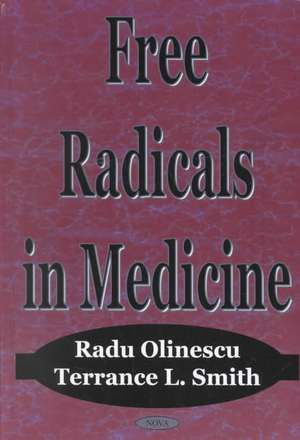 Free Radicals in Medicine

Radu Olinescu
Terrance L. Smith

NOVA